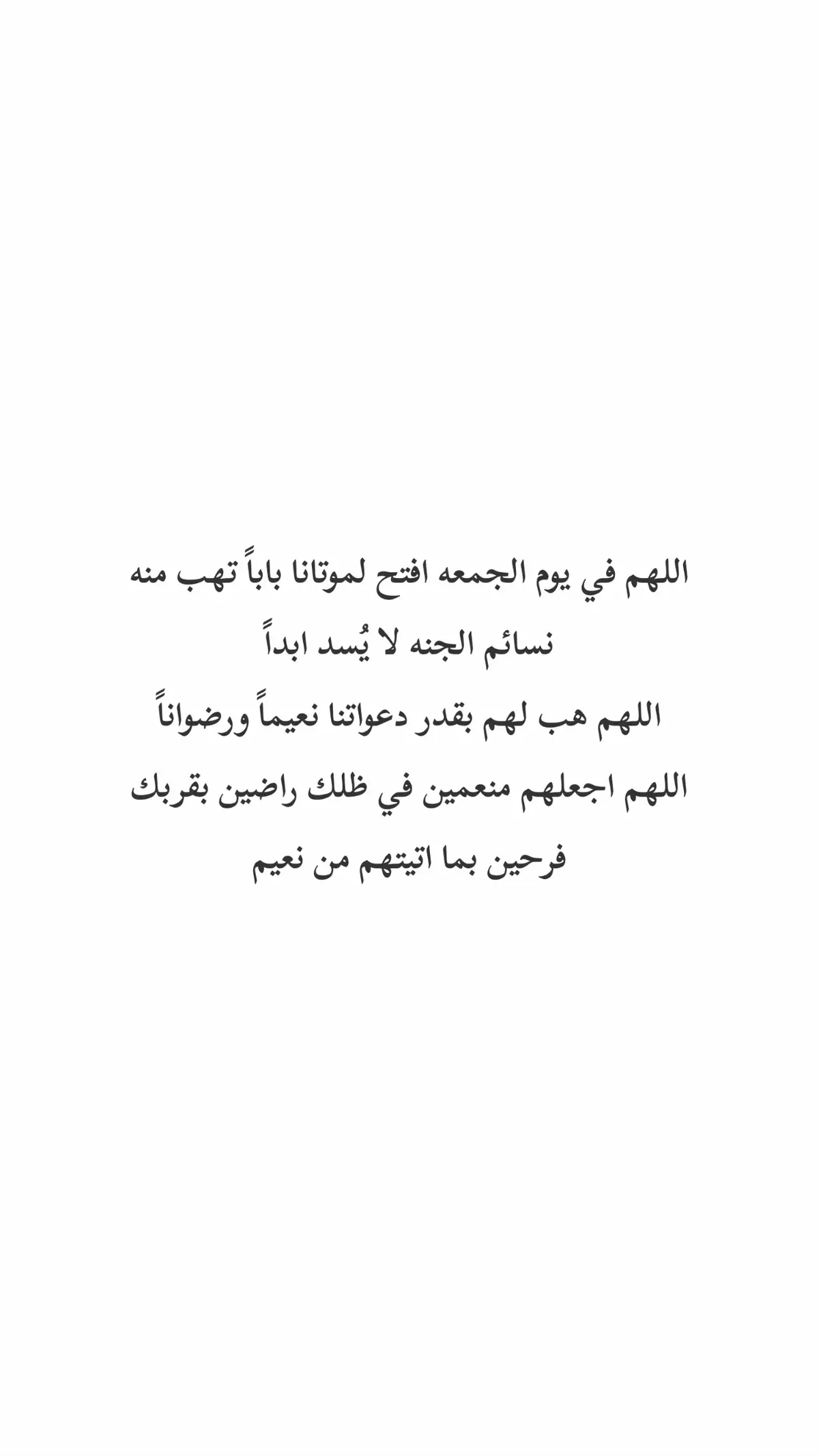 اللهم في يوم الجمعه افتح لموتانا باباً تهب منه نسائم الجنه لا يُسد ابداً

اللهم هب لهم بقدر دعواتنا نعيماً ورضواناً

اللهم اجعلهم منعمين في ظلك راضين بقربك فرحين بما اتيتهم من نعيم